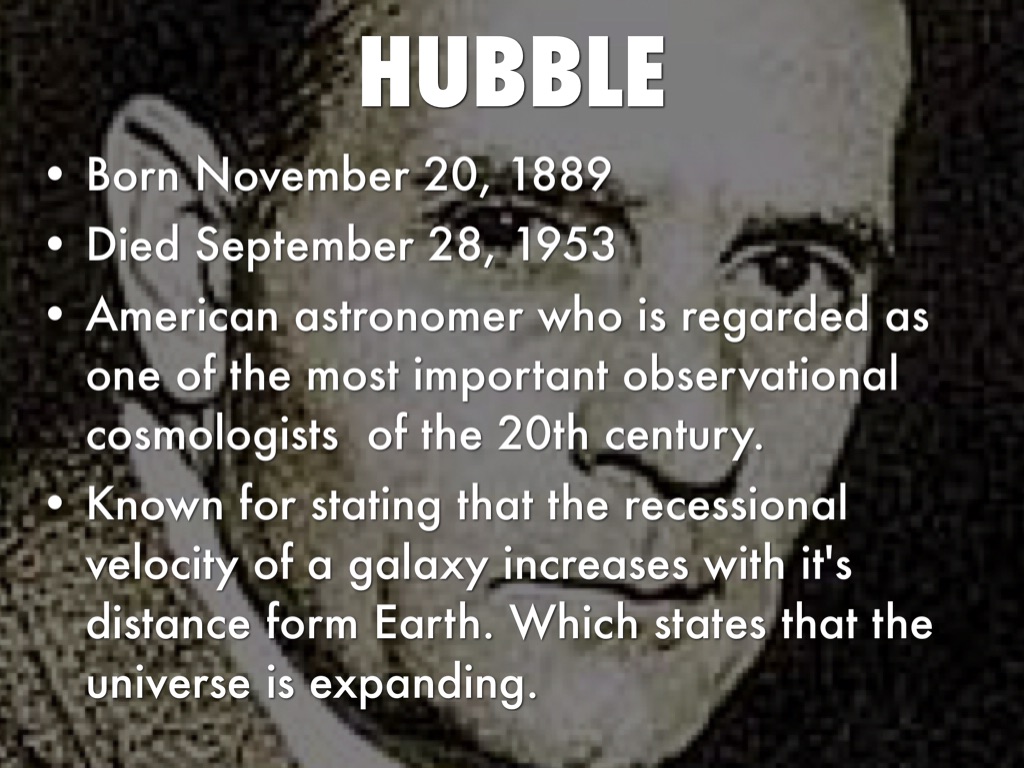 HUBBLE

• Born November 20, 1889
• Died September 28, 1953
• American astronomer who is regarded as one of the most important observational cosmologists of the 20th century.
• Known for stating that the recessional velocity of a galaxy increases with it's distance form Earth. Which states that the universe is expanding.